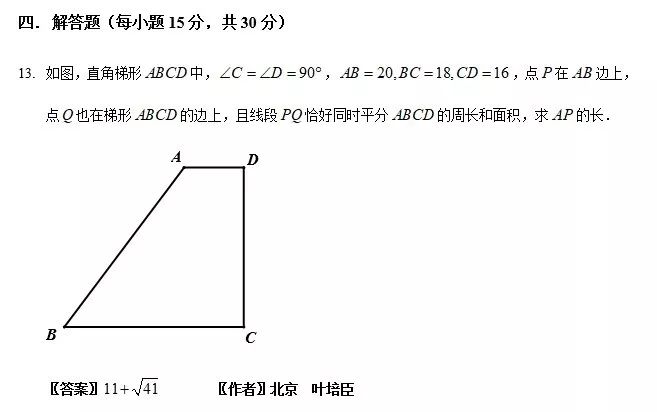 四．解答题（每小题15分，共30分）

13. 如图，直角梯形$ABCD$中，$\angle C=\angle D=90°$，$AB=20, BC=18, CD=16$，点$P$在$AB$边上，点$Q$也在梯形$ABCD$的边上，且线段$PQ$恰好同时平分$ABCD$的周长和面积，求$AP$的长．

A
D
B
C

〖答案〗$11+\sqrt{41}$ 〖作者〗北京 叶培臣